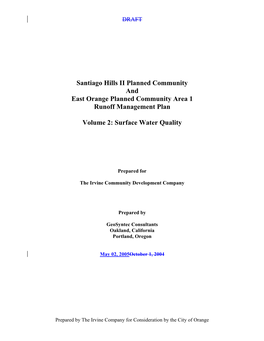 DRAFT

Santiago Hills II Planned Community
And
East Orange Planned Community Area 1
Runoff Management Plan

Volume 2: Surface Water Quality

Prepared for

The Irvine Community Development Company

Prepared by

GeoSyntec Consultants
Oakland, California
Portland, Oregon

May 02, 2005October 1, 2004

Prepared by The Irvine Company for Consideration by the City of Orange